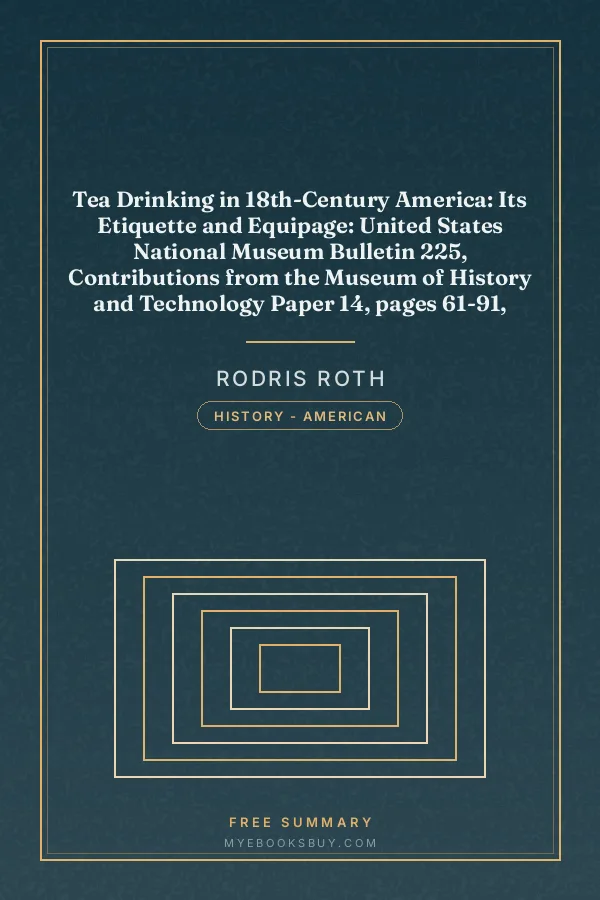 Tea Drinking in 18th-Century America: Its Etiquette and Equipage: United States National Museum Bulletin 225, Contributions from the Museum of History and Technology Paper 14, pages 61-91,

RODRIS ROTH

HISTORY - AMERICAN

FREE SUMMARY

MYEBOOKSBUY.COM